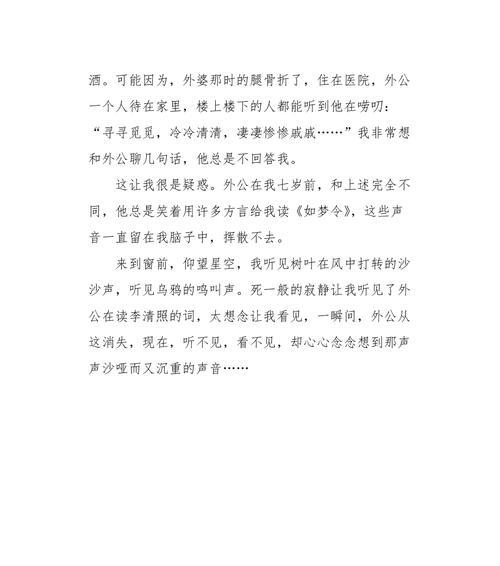 酒。可能因为，外婆那时的腿骨折了，住在医院，外公一个人待在家里，楼上楼下的人都能听到他在唠叨：“寻寻觅觅，冷冷清清，凄凄惨惨戚戚……”我非常想和外公聊几句话，他总是不回答我。

这让我很是疑惑。外公在我七岁前，和上述完全不同，他总是笑着用许多方言给我读《如梦令》，这些声音一直留在我脑子中，挥散不去。

来到窗前，仰望星空，我听见树叶在风中打转的沙沙声，听见乌鸦的鸣叫声。死一般的寂静让我听见了外公在读李清照的词，太想念让我看见，一瞬间，外公从这消失，现在，听不见，看不见，却心心念念想到那声声沙哑而又沉重的声音……